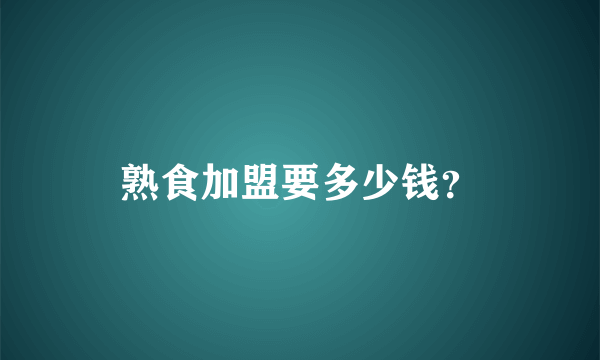 熟食加盟要多少钱?